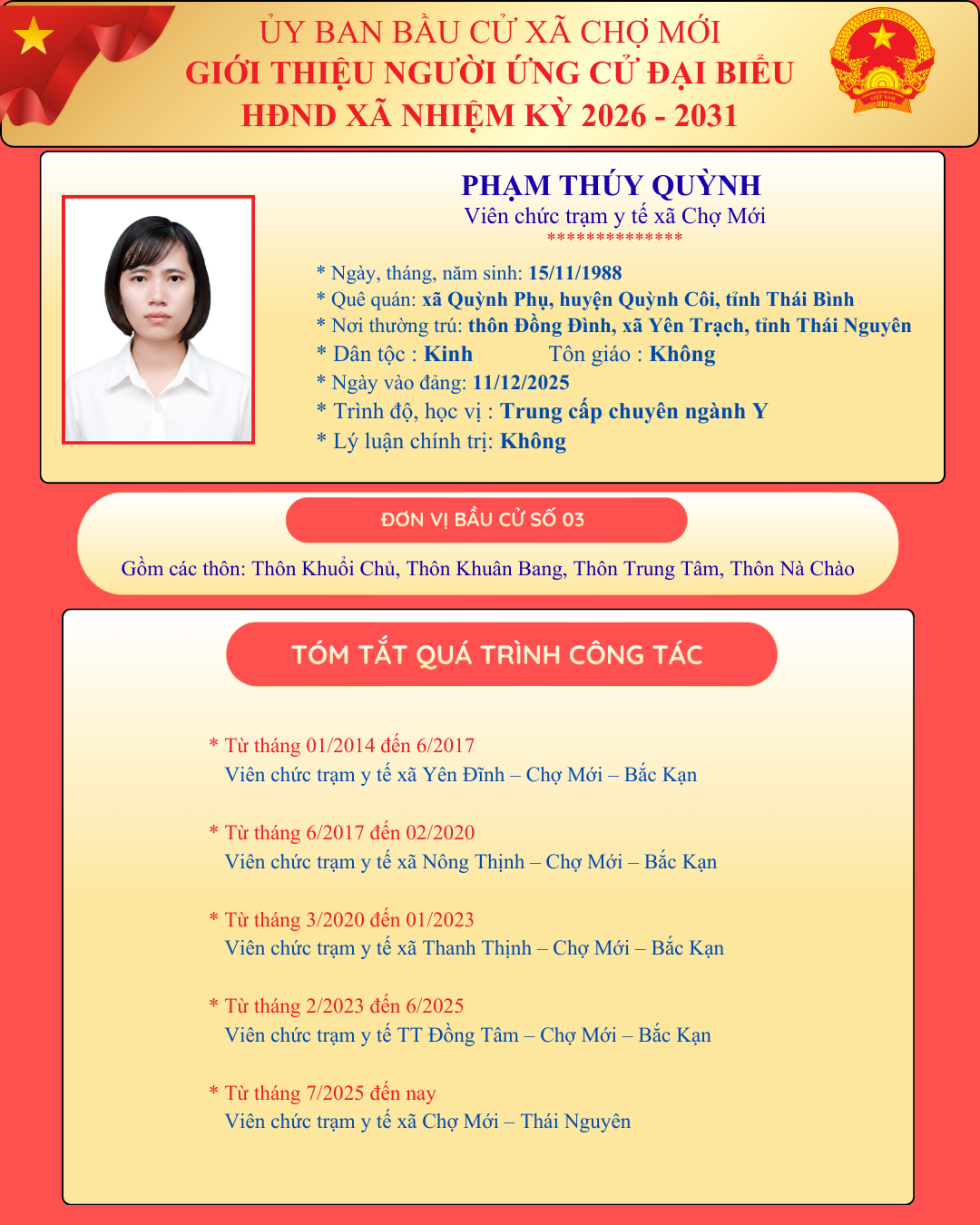 ỦY BAN BẦU CỬ XÃ CHỢ MỚI
GIỚI THIỆU NGƯỜI ỨNG CỬ ĐẠI BIỂU
HĐND XÃ NHIỆM KỲ 2026 - 2031

PHẠM THÚY QUỲNH
Viên chức trạm y tế xã Chợ Mới
**************

* Ngày, tháng, năm sinh: 15/11/1988
* Quê quán: xã Quỳnh Phụ, huyện Quỳnh Côi, tỉnh Thái Bình
* Nơi thường trú: thôn Đồng Đình, xã Yên Trạch, tỉnh Thái Nguyên
* Dân tộc : Kinh Tôn giáo : Không
* Ngày vào đảng: 11/12/2025
* Trình độ, học vị : Trung cấp chuyên ngành Y
* Lý luận chính trị: Không

ĐƠN VỊ BẦU CỬ SỐ 03
Gồm các thôn: Thôn Khuổi Chủ, Thôn Khuân Bang, Thôn Trung Tâm, Thôn Nà Chào

TÓM TẮT QUÁ TRÌNH CÔNG TÁC

* Từ tháng 01/2014 đến 6/2017
Viên chức trạm y tế xã Yên Đĩnh – Chợ Mới – Bắc Kạn

* Từ tháng 6/2017 đến 02/2020
Viên chức trạm y tế xã Nông Thịnh – Chợ Mới – Bắc Kạn

* Từ tháng 3/2020 đến 01/2023
Viên chức trạm y tế xã Thanh Thịnh – Chợ Mới – Bắc Kạn

* Từ tháng 2/2023 đến 6/2025
Viên chức trạm y tế TT Đồng Tâm – Chợ Mới – Bắc Kạn

* Từ tháng 7/2025 đến nay
Viên chức trạm y tế xã Chợ Mới – Thái Nguyên